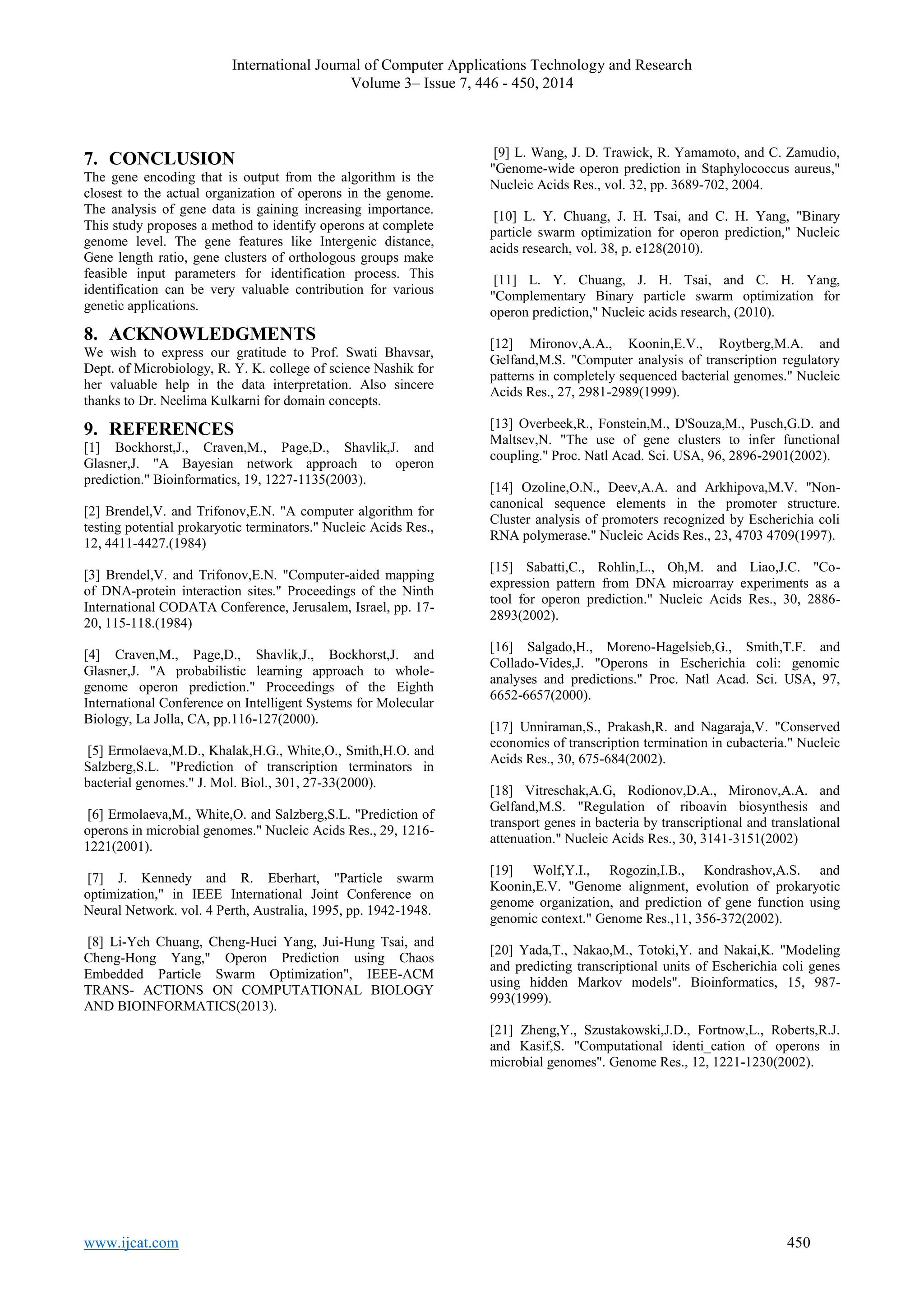 International Journal of Computer Applications Technology and Research
Volume 3– Issue 7, 446 - 450, 2014

7. CONCLUSION
The gene encoding that is output from the algorithm is the closest to the actual organization of operons in the genome. The analysis of gene data is gaining increasing importance. This study proposes a method to identify operons at complete genome level. The gene features like Intergenic distance, Gene length ratio, gene clusters of orthologous groups make feasible input parameters for identification process. This identification can be very valuable contribution for various genetic applications.

8. ACKNOWLEDGMENTS
We wish to express our gratitude to Prof. Swati Bhavsar, Dept. of Microbiology, R. Y. K. college of science Nashik for her valuable help in the data interpretation. Also sincere thanks to Dr. Neelima Kulkarni for domain concepts.

9. REFERENCES
[1] Bockhorst,J., Craven,M., Page,D., Shavlik,J. and Glasner,J. "A Bayesian network approach to operon prediction." Bioinformatics, 19, 1227-1135(2003).

[2] Brendel,V. and Trifonov,E.N. "A computer algorithm for testing potential prokaryotic terminators." Nucleic Acids Res., 12, 4411-4427.(1984)

[3] Brendel,V. and Trifonov,E.N. "Computer-aided mapping of DNA-protein interaction sites." Proceedings of the Ninth International CODATA Conference, Jerusalem, Israel, pp. 17-20, 115-118.(1984)

[4] Craven,M., Page,D., Shavlik,J., Bockhorst,J. and Glasner,J. "A probabilistic learning approach to whole-genome operon prediction." Proceedings of the Eighth International Conference on Intelligent Systems for Molecular Biology, La Jolla, CA, pp.116-127(2000).

[5] Ermolaeva,M.D., Khalak,H.G., White,O., Smith,H.O. and Salzberg,S.L. "Prediction of transcription terminators in bacterial genomes." J. Mol. Biol., 301, 27-33(2000).

[6] Ermolaeva,M., White,O. and Salzberg,S.L. "Prediction of operons in microbial genomes." Nucleic Acids Res., 29, 1216-1221(2001).

[7] J. Kennedy and R. Eberhart, "Particle swarm optimization," in IEEE International Joint Conference on Neural Network. vol. 4 Perth, Australia, 1995, pp. 1942-1948.

[8] Li-Yeh Chuang, Cheng-Huei Yang, Jui-Hung Tsai, and Cheng-Hong Yang," Operon Prediction using Chaos Embedded Particle Swarm Optimization", IEEE-ACM TRANS- ACTIONS ON COMPUTATIONAL BIOLOGY AND BIOINFORMATICS(2013).

[9] L. Wang, J. D. Trawick, R. Yamamoto, and C. Zamudio, "Genome-wide operon prediction in Staphylococcus aureus," Nucleic Acids Res., vol. 32, pp. 3689-702, 2004.

[10] L. Y. Chuang, J. H. Tsai, and C. H. Yang, "Binary particle swarm optimization for operon prediction," Nucleic acids research, vol. 38, p. e128(2010).

[11] L. Y. Chuang, J. H. Tsai, and C. H. Yang, "Complementary Binary particle swarm optimization for operon prediction," Nucleic acids research, (2010).

[12] Mironov,A.A., Koonin,E.V., Roytberg,M.A. and Gelfand,M.S. "Computer analysis of transcription regulatory patterns in completely sequenced bacterial genomes." Nucleic Acids Res., 27, 2981-2989(1999).

[13] Overbeek,R., Fonstein,M., D'Souza,M., Pusch,G.D. and Maltsev,N. "The use of gene clusters to infer functional coupling." Proc. Natl Acad. Sci. USA, 96, 2896-2901(2002).

[14] Ozoline,O.N., Deev,A.A. and Arkhipova,M.V. "Non-canonical sequence elements in the promoter structure. Cluster analysis of promoters recognized by Escherichia coli RNA polymerase." Nucleic Acids Res., 23, 4703 4709(1997).

[15] Sabatti,C., Rohlin,L., Oh,M. and Liao,J.C. "Co-expression pattern from DNA microarray experiments as a tool for operon prediction." Nucleic Acids Res., 30, 2886-2893(2002).

[16] Salgado,H., Moreno-Hagelsieb,G., Smith,T.F. and Collado-Vides,J. "Operons in Escherichia coli: genomic analyses and predictions." Proc. Natl Acad. Sci. USA, 97, 6652-6657(2000).

[17] Unniraman,S., Prakash,R. and Nagaraja,V. "Conserved economics of transcription termination in eubacteria." Nucleic Acids Res., 30, 675-684(2002).

[18] Vitreschak,A.G, Rodionov,D.A., Mironov,A.A. and Gelfand,M.S. "Regulation of riboavin biosynthesis and transport genes in bacteria by transcriptional and translational attenuation." Nucleic Acids Res., 30, 3141-3151(2002)

[19] Wolf,Y.I., Rogozin,I.B., Kondrashov,A.S. and Koonin,E.V. "Genome alignment, evolution of prokaryotic genome organization, and prediction of gene function using genomic context." Genome Res.,11, 356-372(2002).

[20] Yada,T., Nakao,M., Totoki,Y. and Nakai,K. "Modeling and predicting transcriptional units of Escherichia coli genes using hidden Markov models". Bioinformatics, 15, 987-993(1999).

[21] Zheng,Y., Szustakowski,J.D., Fortnow,L., Roberts,R.J. and Kasif,S. "Computational identi_cation of operons in microbial genomes". Genome Res., 12, 1221-1230(2002).

www.ijcat.com 450